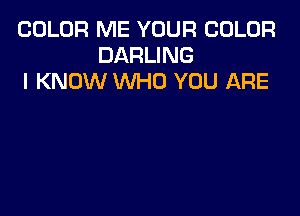 COLOR ME YOUR COLOR
DARLING
I KNOW WHO YOU ARE